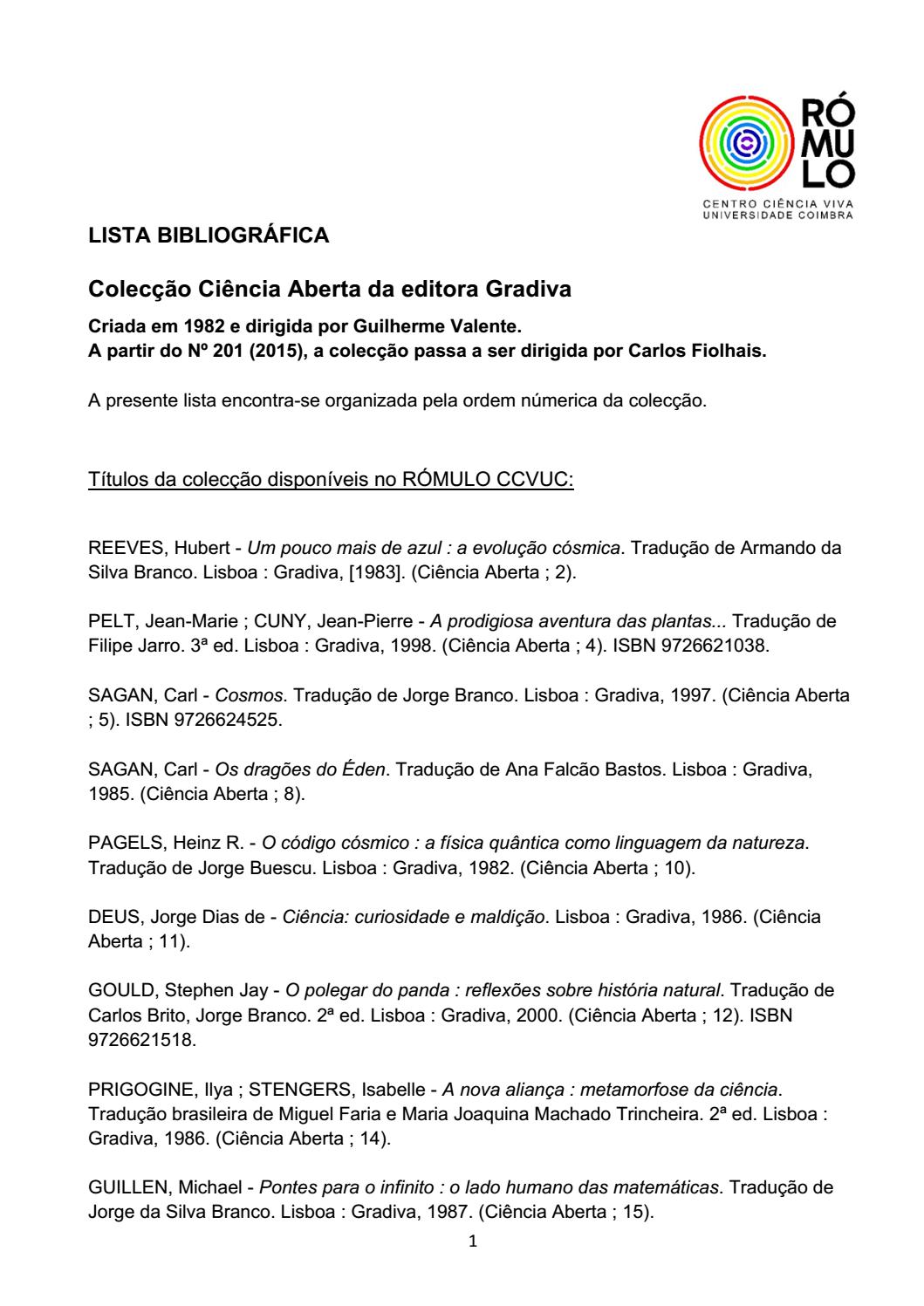 RÓ
MU
LO
CENTRO CIÊNCIA VIVA
UNIVERSIDADE COIMBRA

LISTA BIBLIOGRÁFICA

Colecção Ciência Aberta da editora Gradiva

Criada em 1982 e dirigida por Guilherme Valente.
A partir do Nº 201 (2015), a colecção passa a ser dirigida por Carlos Fiolhais.

A presente lista encontra-se organizada pela ordem númerica da colecção.

Títulos da colecção disponíveis no RÓMULO CCVUC:

REEVES, Hubert - Um pouco mais de azul : a evolução cósmica. Tradução de Armando da Silva Branco. Lisboa : Gradiva, [1983]. (Ciência Aberta ; 2).

PELT, Jean-Marie ; CUNY, Jean-Pierre - A prodigiosa aventura das plantas... Tradução de Filipe Jarro. 3ª ed. Lisboa : Gradiva, 1998. (Ciência Aberta ; 4). ISBN 9726621038.

SAGAN, Carl - Cosmos. Tradução de Jorge Branco. Lisboa : Gradiva, 1997. (Ciência Aberta ; 5). ISBN 9726624525.

SAGAN, Carl - Os dragões do Éden. Tradução de Ana Falcão Bastos. Lisboa : Gradiva, 1985. (Ciência Aberta ; 8).

PAGELS, Heinz R. - O código cósmico : a física quântica como linguagem da natureza. Tradução de Jorge Buescu. Lisboa : Gradiva, 1982. (Ciência Aberta ; 10).

DEUS, Jorge Dias de - Ciência: curiosidade e maldição. Lisboa : Gradiva, 1986. (Ciência Aberta ; 11).

GOULD, Stephen Jay - O polegar do panda : reflexões sobre história natural. Tradução de Carlos Brito, Jorge Branco. 2ª ed. Lisboa : Gradiva, 2000. (Ciência Aberta ; 12). ISBN 9726621518.

PRIGOGINE, Ilya ; STENGERS, Isabelle - A nova aliança : metamorfose da ciência. Tradução brasileira de Miguel Faria e Maria Joaquina Machado Trincheira. 2ª ed. Lisboa : Gradiva, 1986. (Ciência Aberta ; 14).

GUILLEN, Michael - Pontes para o infinito : o lado humano das matemáticas. Tradução de Jorge da Silva Branco. Lisboa : Gradiva, 1987. (Ciência Aberta ; 15).

1